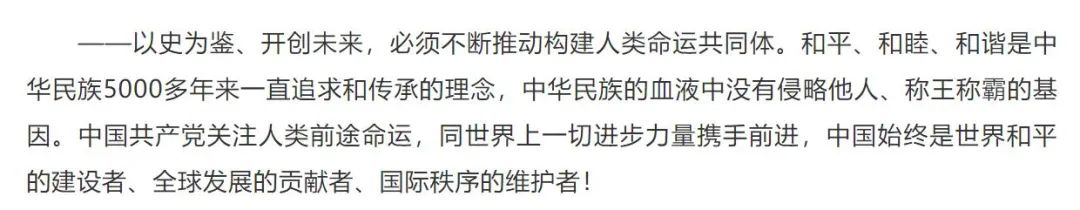 ——以史为鉴、开创未来，必须不断推动构建人类命运共同体。和平、和睦、和谐是中华民族5000多年来一直追求和传承的理念，中华民族的血液中没有侵略他人、称王称霸的基因。中国共产党关注人类前途命运，同世界上一切进步力量携手前进，中国始终是世界和平的建设者、全球发展的贡献者、国际秩序的维护者！